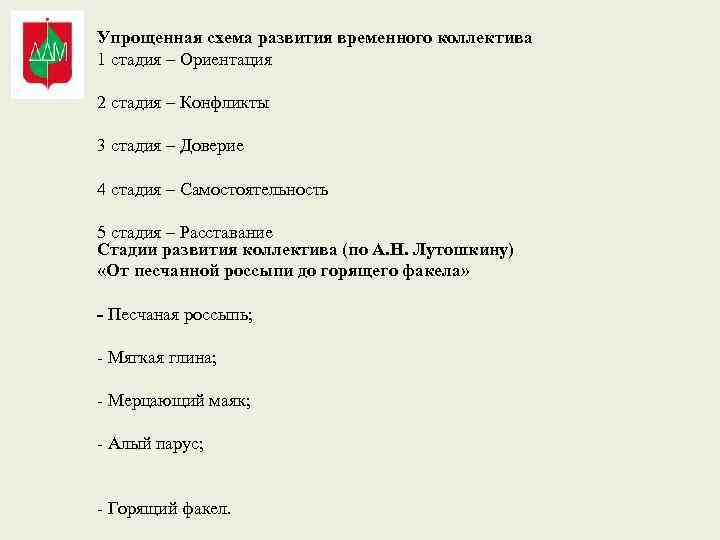 ДДМ

Упрощенная схема развития временного коллектива
1 стадия – Ориентация

2 стадия – Конфликты

3 стадия – Доверие

4 стадия – Самостоятельность

5 стадия – Расставание
Стадии развития коллектива (по А.Н. Лутошкину)
«От песчанной россыпи до горящего факела»

- Песчаная россыпь;

- Мягкая глина;

- Мерцающий маяк;

- Алый парус;

- Горящий факел.